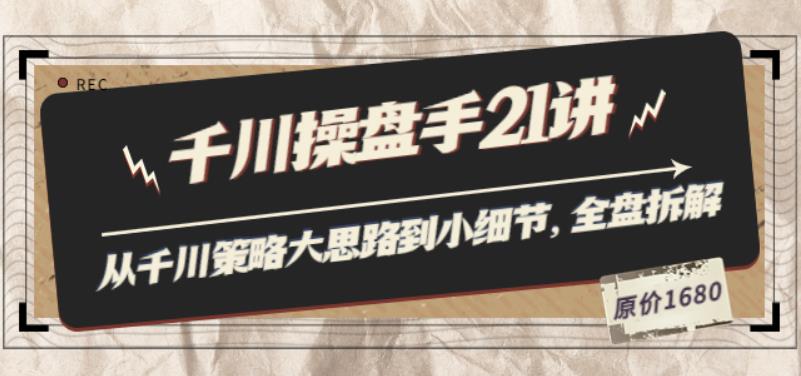 REC

千川操盘手21讲

从千川策略大思路到小细节，全盘拆解

原价1680